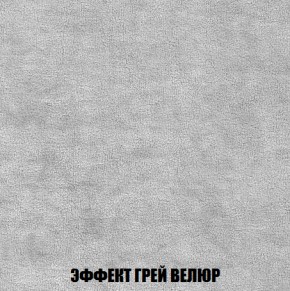 ЭФФЕКТ ГРЕЙ ВЕЛЮР